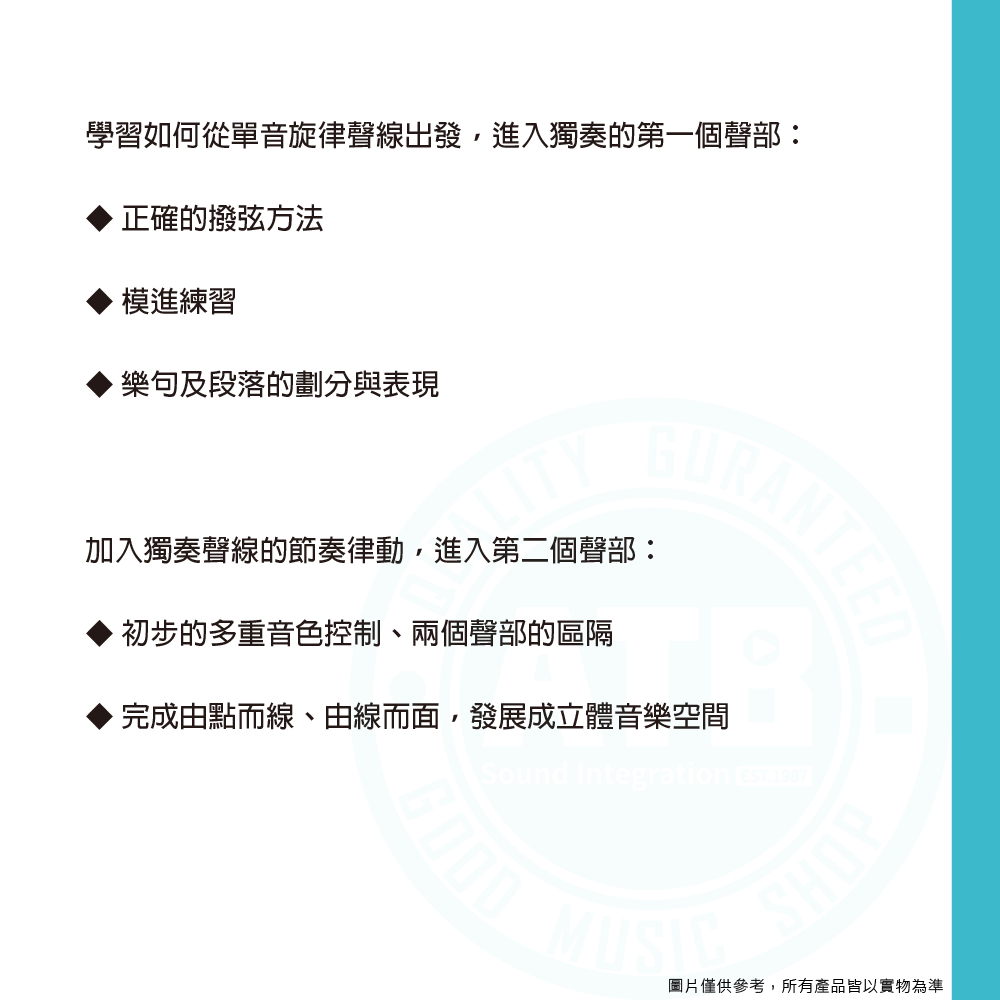 學習如何從單音旋律聲線出發，進入獨奏的第一個聲部：

◆ 正確的撥弦方法

◆ 模進練習

◆ 樂句及段落的劃分與表現

加入獨奏聲線的節奏律動，進入第二個聲部：

◆ 初步的多重音色控制、兩個聲部的區隔

◆ 完成由點而線、由線而面，發展成立體音樂空間

QUALITY GURANTEED
ATB.
Sound Integration EST.2007
GOOD MUSIC SHOP

圖片僅供參考，所有產品皆以實物為準